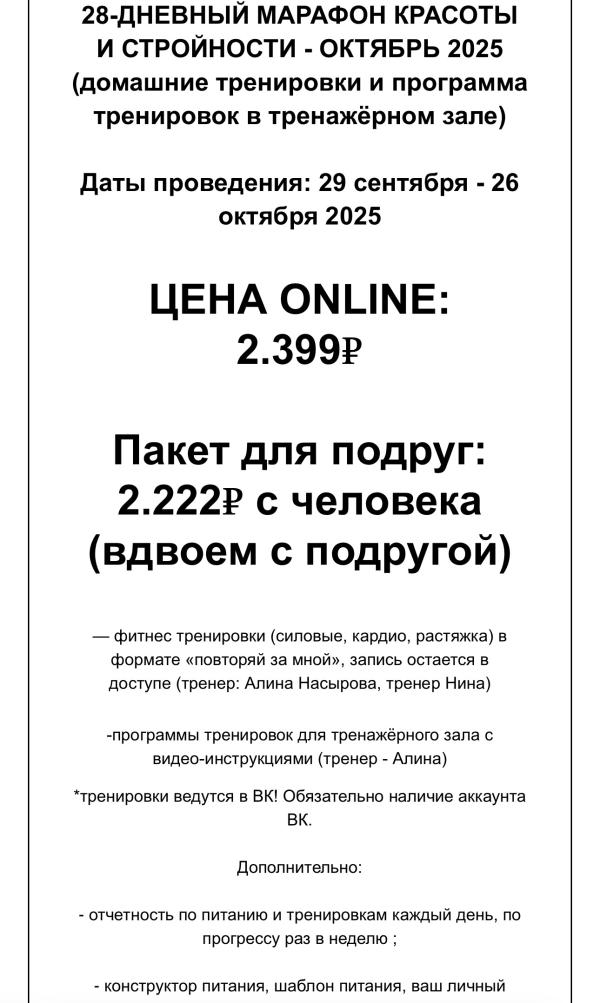 28-ДНЕВНЫЙ МАРАФОН КРАСОТЫ И СТРОЙНОСТИ - ОКТЯБРЬ 2025 (домашние тренировки и программа тренировок в тренажёрном зале)

Даты проведения: 29 сентября - 26 октября 2025

ЦЕНА ONLINE: 2.399₽

Пакет для подруг: 2.222₽ с человека (вдвоем с подругой)

— фитнес тренировки (силовые, кардио, растяжка) в формате «повторяй за мной», запись остается в доступе (тренер: Алина Насырова, тренер Нина)

-программы тренировок для тренажёрного зала с видео-инструкциями (тренер - Алина)

*тренировки ведутся в ВК! Обязательно наличие аккаунта ВК.

Дополнительно:

- отчетность по питанию и тренировкам каждый день, по прогрессу раз в неделю ;

- конструктор питания, шаблон питания, ваш личный